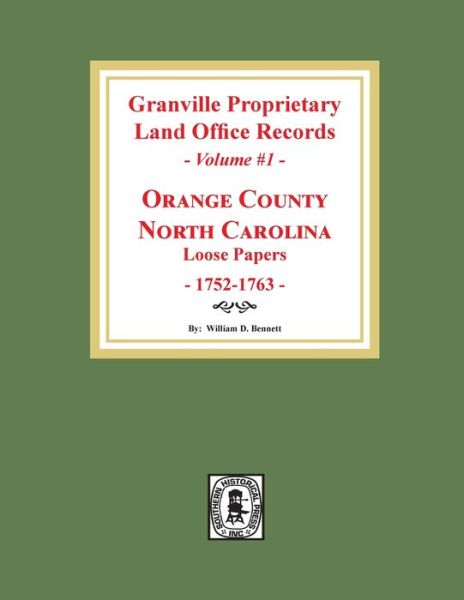 Granville Proprietary Land Office Records
- Volume #1 -

ORANGE COUNTY
NORTH CAROLINA
Loose Papers
- 1752-1763 -

By: William D. Bennett

SOUTHERN HISTORICAL PRESS
INC